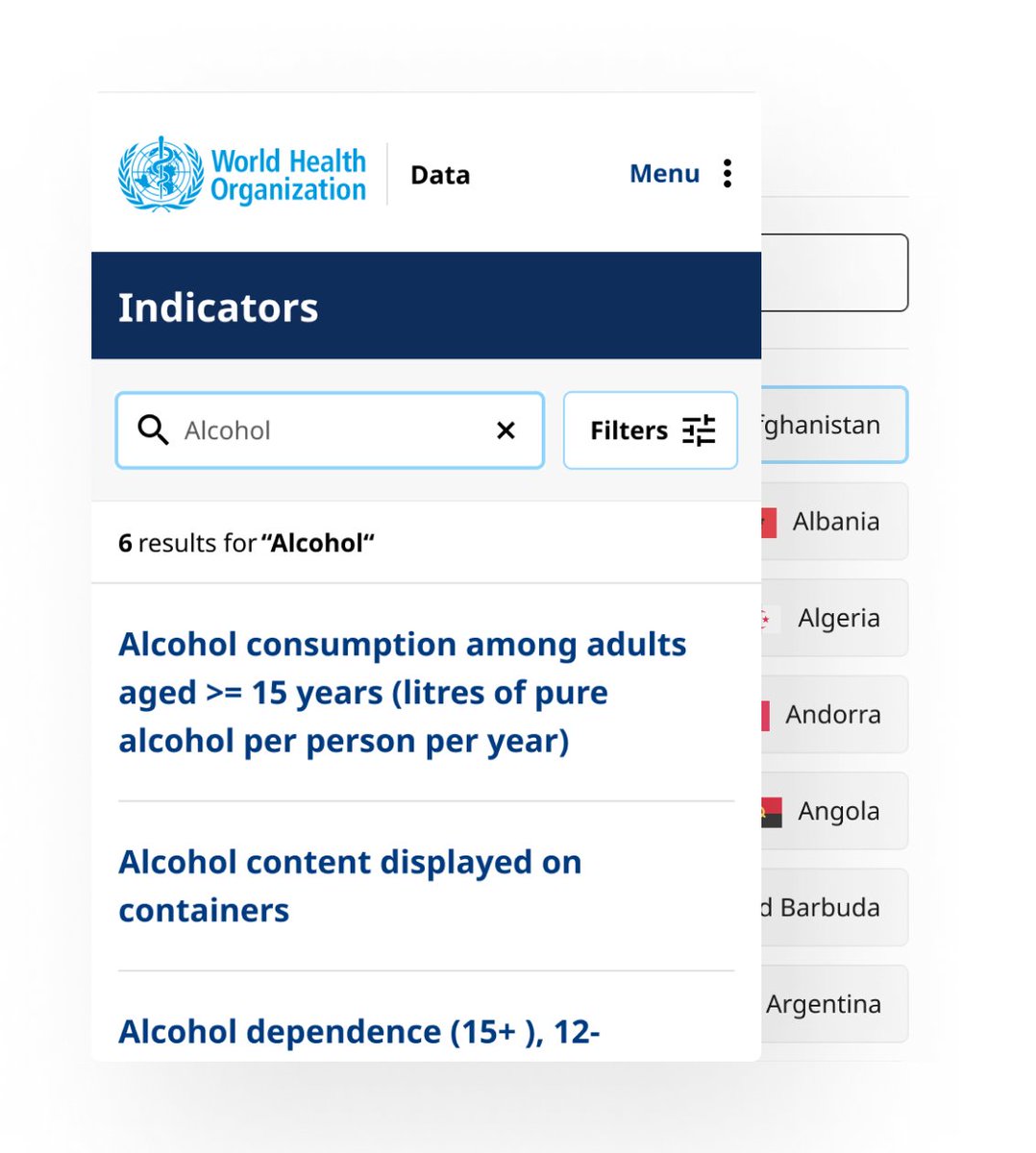 World Health Organization

Data

Menu

Indicators

Alcohol

Filters

6 results for "Alcohol"

Alcohol consumption among adults aged >= 15 years (litres of pure alcohol per person per year)

Alcohol content displayed on containers

Alcohol dependence (15+ ), 12-

fghanistan

Albania

Algeria

Andorra

Angola

d Barbuda

Argentina